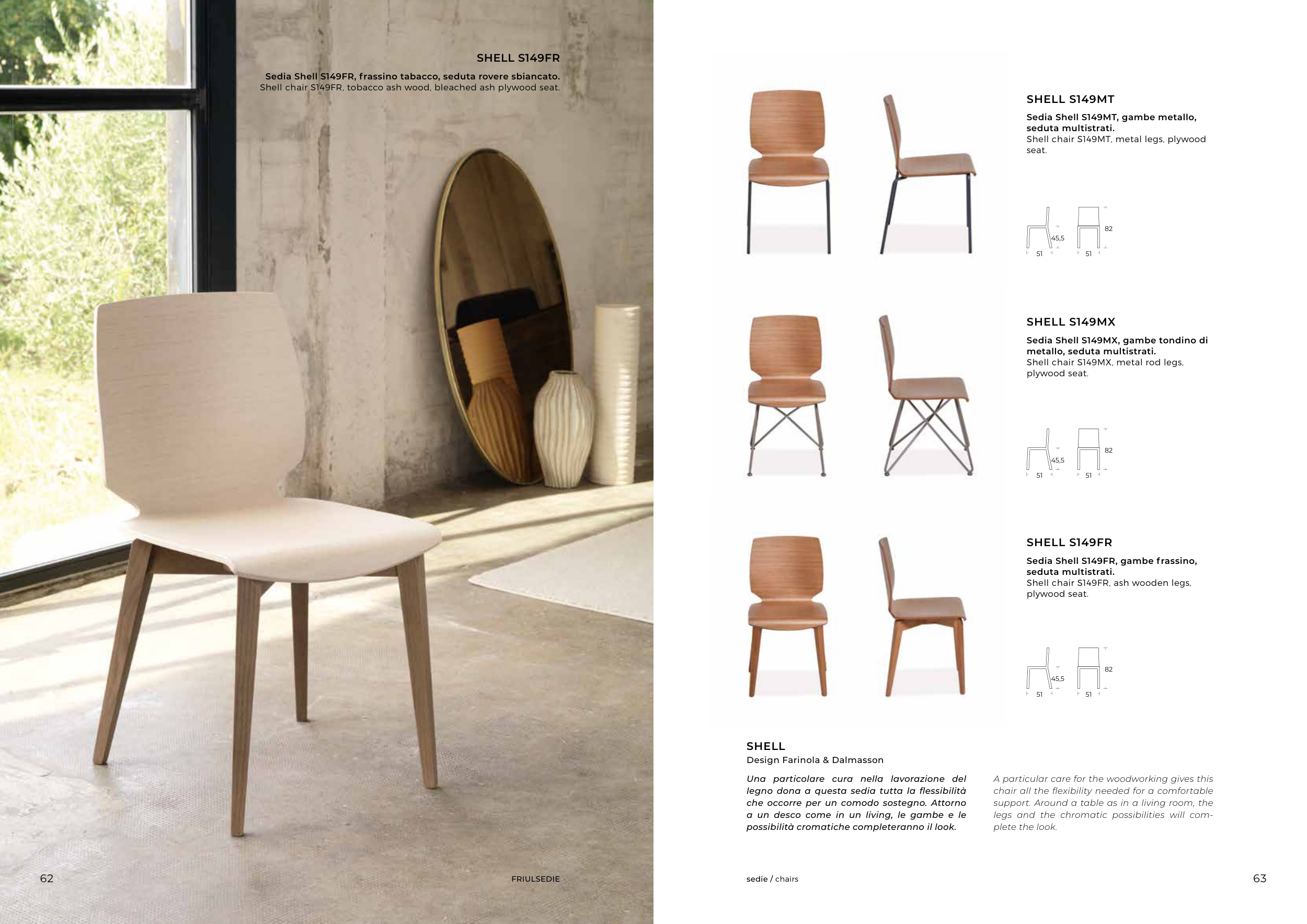 SHELL S149FR

Sedia Shell S149FR, frassino tabacco, seduta rovere sbiancato.
Shell chair S149FR, tobacco ash wood, bleached ash plywood seat.

62

FRIULSEDIE

SHELL S149MT

Sedia Shell S149MT, gambe metallo, seduta multistrati.
Shell chair S149MT, metal legs, plywood seat.

45,5
51
82
51

SHELL S149MX

Sedia Shell S149MX, gambe tondino di metallo, seduta multistrati.
Shell chair S149MX, metal rod legs, plywood seat.

45,5
51
82
51

SHELL S149FR

Sedia Shell S149FR, gambe frassino, seduta multistrati.
Shell chair S149FR, ash wooden legs, plywood seat.

45,5
51
82
51

SHELL
Design Farinola & Dalmasson

Una particolare cura nella lavorazione del legno dona a questa sedia tutta la flessibilità che occorre per un comodo sostegno. Attorno a un desco come in un living, le gambe e le possibilità cromatiche completeranno il look.

A particular care for the woodworking gives this chair all the flexibility needed for a comfortable support. Around a table as in a living room, the legs and the chromatic possibilities will complete the look.

sedie / chairs

63